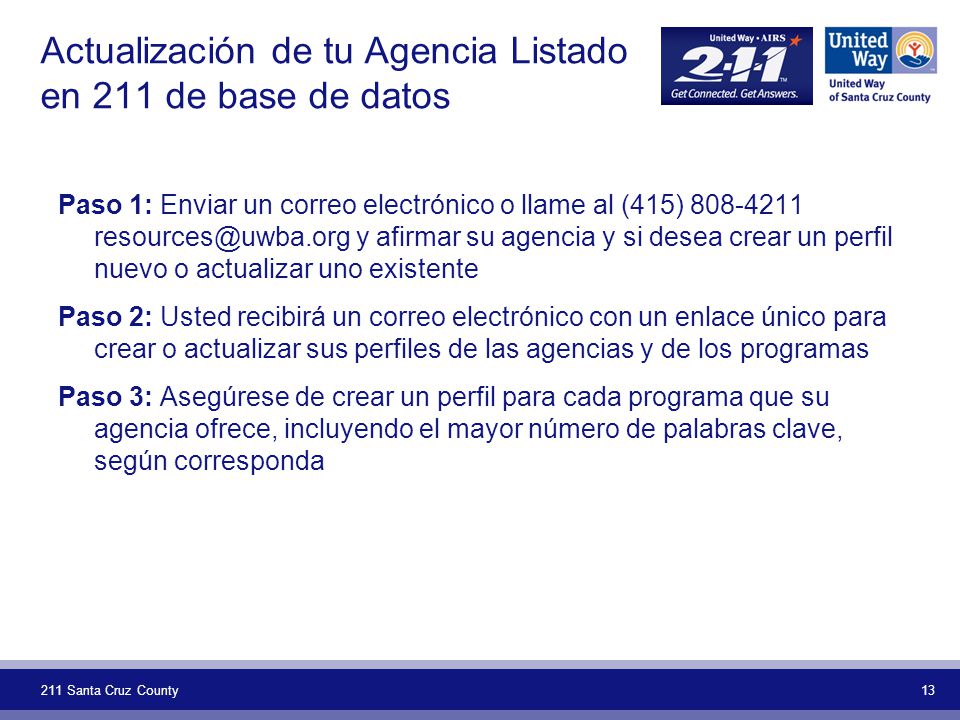 Actualización de tu Agencia Listado en 211 de base de datos

United Way • AIRS
2-1-1
Get Connected. Get Answers.

United Way
United Way of Santa Cruz County

Paso 1: Enviar un correo electrónico o llame al (415) 808-4211 resources@uwba.org y afirmar su agencia y si desea crear un perfil nuevo o actualizar uno existente

Paso 2: Usted recibirá un correo electrónico con un enlace único para crear o actualizar sus perfiles de las agencias y de los programas

Paso 3: Asegúrese de crear un perfil para cada programa que su agencia ofrece, incluyendo el mayor número de palabras clave, según corresponda

211 Santa Cruz County

13